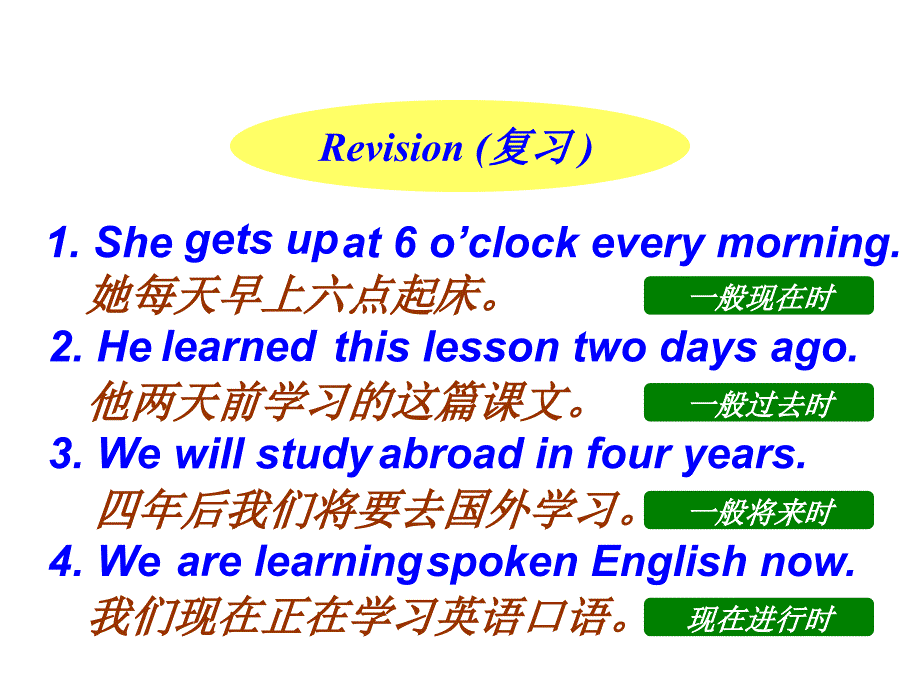 Revision (复习)

1. She gets up at 6 o'clock every morning.
她每天早上六点起床。
一般现在时

2. He learned this lesson two days ago.
他两天前学习的这篇课文。
一般过去时

3. We will study abroad in four years.
四年后我们将要去国外学习。
一般将来时

4. We are learning spoken English now.
我们现在正在学习英语口语。
现在进行时